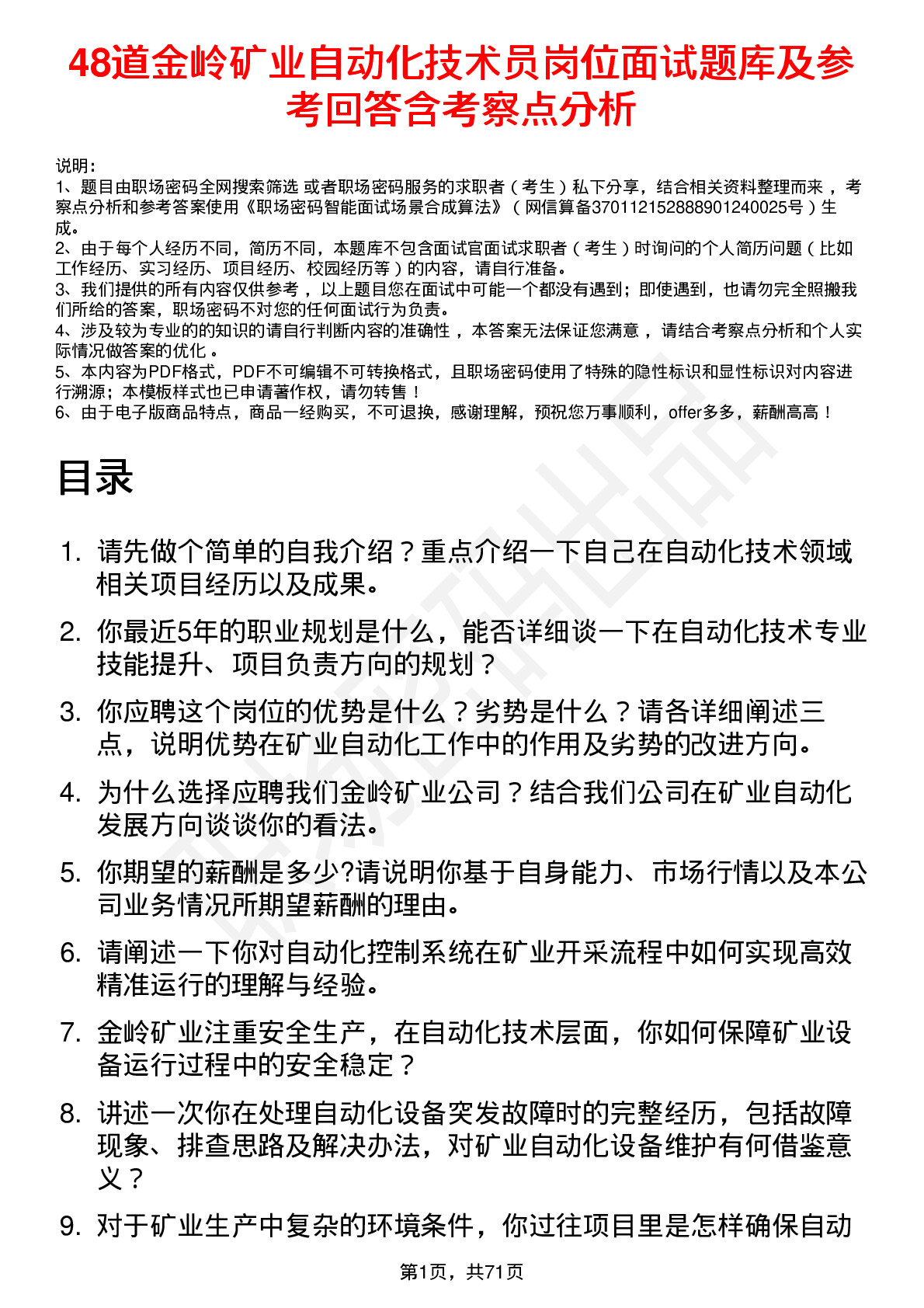 48道金岭矿业自动化技术员岗位面试题库及参考回答含考察点分析

说明：
1、题目由职场密码全网搜索筛选 或者职场密码服务的求职者（考生）私下分享，结合相关资料整理而来 ，考察点分析和参考答案使用《职场密码智能面试场景合成算法》（网信算备370112152888901240025号）生成。
2、由于每个人经历不同，简历不同，本题库不包含面试官面试求职者（考生）时询问的个人简历问题（比如工作经历、实习经历、项目经历、校园经历等）的内容，请自行准备。
3、我们提供的所有内容仅供参考 ，以上题目您在面试中可能一个都没有遇到；即使遇到，也请勿完全照搬我们所给的答案，职场密码不对您的任何面试行为负责。
4、涉及较为专业的的知识的请自行判断内容的准确性 ，本答案无法保证您满意 ，请结合考察点分析和个人实际情况做答案的优化 。
5、本内容为PDF格式，PDF不可编辑不可转换格式，且职场密码使用了特殊的隐性标识和显性标识对内容进行溯源；本模板样式也已申请著作权，请勿转售！
6、由于电子版商品特点，商品一经购买，不可退换，感谢理解，预祝您万事顺利，offer多多，薪酬高高！

目录

1. 请先做个简单的自我介绍？重点介绍一下自己在自动化技术领域相关项目经历以及成果。
2. 你最近5年的职业规划是什么，能否详细谈一下在自动化技术专业技能提升、项目负责方向的规划？
3. 你应聘这个岗位的优势是什么？劣势是什么？请各详细阐述三点，说明优势在矿业自动化工作中的作用及劣势的改进方向。
4. 为什么选择应聘我们金岭矿业公司？结合我们公司在矿业自动化发展方向谈谈你的看法。
5. 你期望的薪酬是多少?请说明你基于自身能力、市场行情以及本公司业务情况所期望薪酬的理由。
6. 请阐述一下你对自动化控制系统在矿业开采流程中如何实现高效精准运行的理解与经验。
7. 金岭矿业注重安全生产，在自动化技术层面，你如何保障矿业设备运行过程中的安全稳定？
8. 讲述一次你在处理自动化设备突发故障时的完整经历，包括故障现象、排查思路及解决办法，对矿业自动化设备维护有何借鉴意义？
9. 对于矿业生产中复杂的环境条件，你过往项目里是怎样确保自动

第1页，共71页